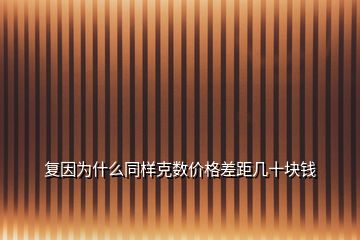 复因为什么同样克数价格差距几十块钱